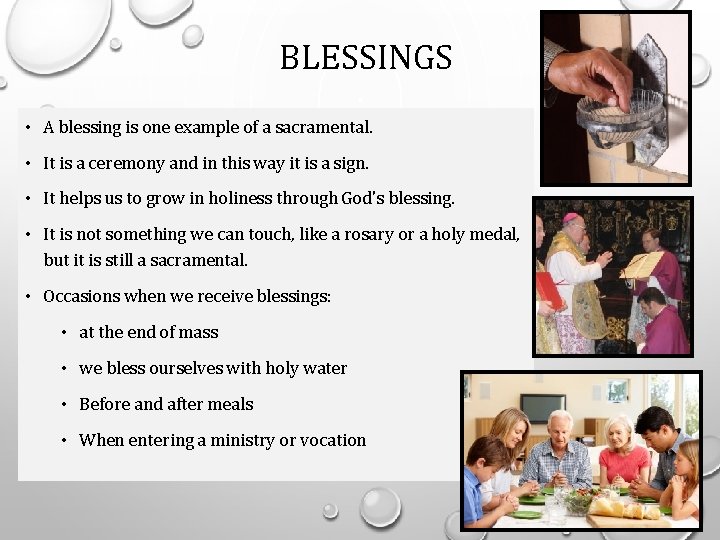 BLESSINGS

• A blessing is one example of a sacramental.
• It is a ceremony and in this way it is a sign.
• It helps us to grow in holiness through God's blessing.
• It is not something we can touch, like a rosary or a holy medal, but it is still a sacramental.
• Occasions when we receive blessings:
  • at the end of mass
  • we bless ourselves with holy water
  • Before and after meals
  • When entering a ministry or vocation